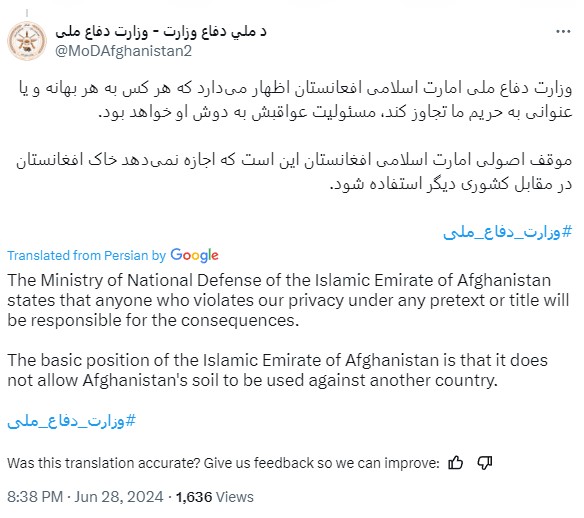 د ملي دفاع وزارت - وزارت دفاع ملی
@MoDAfghanistan2

وزارت دفاع ملی امارت اسلامی افغانستان اظهار می‌دارد که هر کس به هر بهانه و یا عنوانی به حریم ما تجاوز کند، مسئولیت عواقبش به دوش او خواهد بود.

موقف اصولی امارت اسلامی افغانستان این است که اجازه نمی‌دهد خاک افغانستان در مقابل کشوری دیگر استفاده شود.

#وزارت_دفاع_ملی

Translated from Persian by Google

The Ministry of National Defense of the Islamic Emirate of Afghanistan states that anyone who violates our privacy under any pretext or title will be responsible for the consequences.

The basic position of the Islamic Emirate of Afghanistan is that it does not allow Afghanistan's soil to be used against another country.

#وزارت_دفاع_ملی

Was this translation accurate? Give us feedback so we can improve:

8:38 PM · Jun 28, 2024 · 1,636 Views